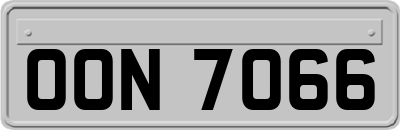 OON 7066